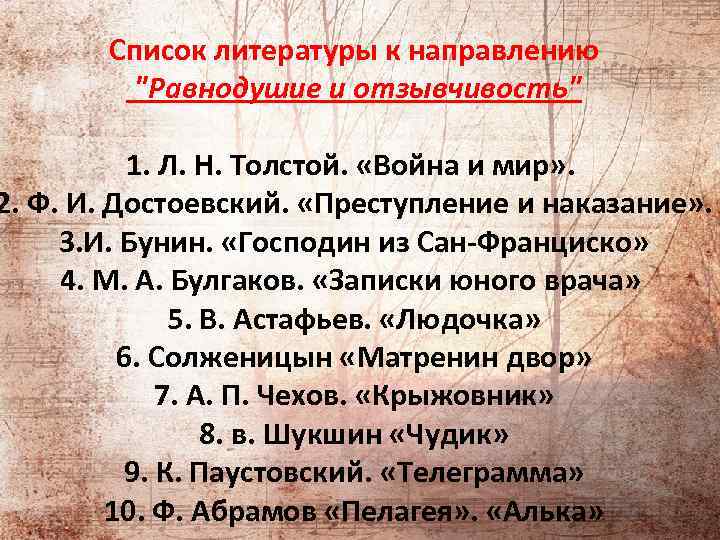 Список литературы к направлению
"Равнодушие и отзывчивость"

1. Л. Н. Толстой. «Война и мир».
2. Ф. И. Достоевский. «Преступление и наказание».
3.И. Бунин. «Господин из Сан-Франциско»
4. М. А. Булгаков. «Записки юного врача»
5. В. Астафьев. «Людочка»
6. Солженицын «Матренин двор»
7. А. П. Чехов. «Крыжовник»
8. в. Шукшин «Чудик»
9. К. Паустовский. «Телеграмма»
10. Ф. Абрамов «Пелагея». «Алька»